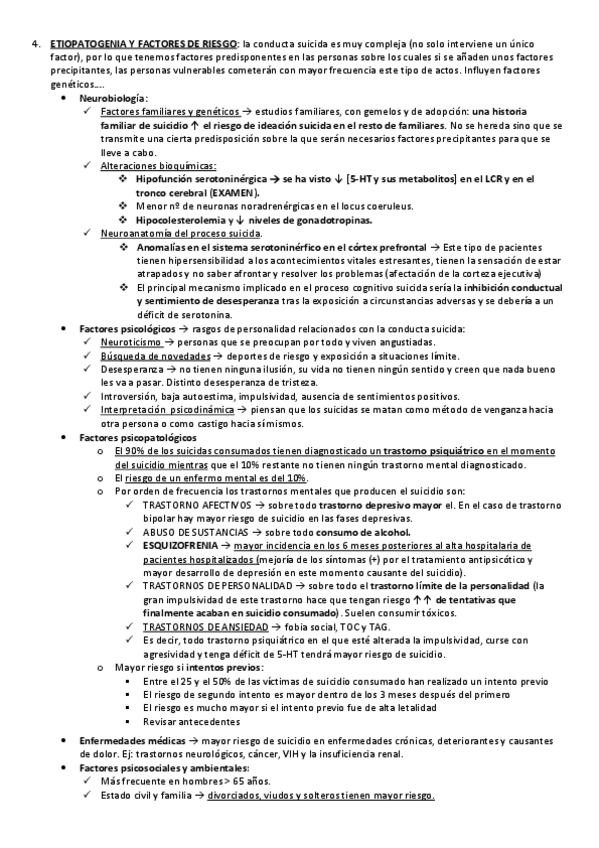 4. ETIOPATOGENIA Y FACTORES DE RIESGO: la conducta suicida es muy compleja (no solo interviene un único factor), por lo que tenemos factores predisponentes en las personas sobre los cuales si se añaden unos factores precipitantes, las personas vulnerables cometerán con mayor frecuencia este tipo de actos. Influyen factores genéticos….

• Neurobiología:
✓ Factores familiares y genéticos → estudios familiares, con gemelos y de adopción: una historia familiar de suicidio ↑ el riesgo de ideación suicida en el resto de familiares. No se hereda sino que se transmite una cierta predisposición sobre la que serán necesarios factores precipitantes para que se lleve a cabo.
✓ Alteraciones bioquímicas:
❖ Hipofunción serotoninérgica → se ha visto ↓ [5-HT y sus metabolitos] en el LCR y en el tronco cerebral (EXAMEN).
❖ Menor nº de neuronas noradrenérgicas en el locus coeruleus.
❖ Hipocolesterolemia y ↓ niveles de gonadotropinas.
✓ Neuroanatomía del proceso suicida.
❖ Anomalías en el sistema serotoninérfico en el córtex prefrontal → Este tipo de pacientes tienen hipersensibilidad a los acontecimientos vitales estresantes, tienen la sensación de estar atrapados y no saber afrontar y resolver los problemas (afectación de la corteza ejecutiva)
❖ El principal mecanismo implicado en el proceso cognitivo suicida sería la inhibición conductual y sentimiento de desesperanza tras la exposición a circunstancias adversas y se debería a un déficit de serotonina.
• Factores psicológicos → rasgos de personalidad relacionados con la conducta suicida:
✓ Neuroticismo → personas que se preocupan por todo y viven angustiadas.
✓ Búsqueda de novedades → deportes de riesgo y exposición a situaciones límite.
✓ Desesperanza → no tienen ninguna ilusión, su vida no tienen ningún sentido y creen que nada bueno les va a pasar. Distinto desesperanza de tristeza.
✓ Introversión, baja autoestima, impulsividad, ausencia de sentimientos positivos.
✓ Interpretación psicodinámica → piensan que los suicidas se matan como método de venganza hacia otra persona o como castigo hacia sí mismos.
• Factores psicopatológicos
o El 90% de los suicidas consumados tienen diagnosticado un trastorno psiquiátrico en el momento del suicidio mientras que el 10% restante no tienen ningún trastorno mental diagnosticado.
o El riesgo de un enfermo mental es del 10%.
o Por orden de frecuencia los trastornos mentales que producen el suicidio son:
✓ TRASTORNO AFECTIVOS → sobre todo trastorno depresivo mayor el. En el caso de trastorno bipolar hay mayor riesgo de suicidio en las fases depresivas.
✓ ABUSO DE SUSTANCIAS → sobre todo consumo de alcohol.
✓ ESQUIZOFRENIA → mayor incidencia en los 6 meses posteriores al alta hospitalaria de pacientes hospitalizados (mejoría de los síntomas (+) por el tratamiento antipsicótico y mayor desarrollo de depresión en este momento causante del suicidio).
✓ TRASTORNOS DE PERSONALIDAD → sobre todo el trastorno límite de la personalidad (la gran impulsividad de este trastorno hace que tengan riesgo ↑↑ de tentativas que finalmente acaban en suicidio consumado). Suelen consumir tóxicos.
✓ TRASTORNOS DE ANSIEDAD → fobia social, TOC y TAG.
✓ Es decir, todo trastorno psiquiátrico en el que esté alterada la impulsividad, curse con agresividad y tenga déficit de 5-HT tendrá mayor riesgo de suicidio.
o Mayor riesgo si intentos previos:
▪ Entre el 25 y el 50% de las víctimas de suicidio consumado han realizado un intento previo
▪ El riesgo de segundo intento es mayor dentro de los 3 meses después del primero
▪ El riesgo es mucho mayor si el intento previo fue de alta letalidad
▪ Revisar antecedentes
• Enfermedades médicas → mayor riesgo de suicidio en enfermedades crónicas, deteriorantes y causantes de dolor. Ej: trastornos neurológicos, cáncer, VIH y la insuficiencia renal.
• Factores psicosociales y ambientales:
✓ Más frecuente en hombres > 65 años.
✓ Estado civil y familia → divorciados, viudos y solteros tienen mayor riesgo.